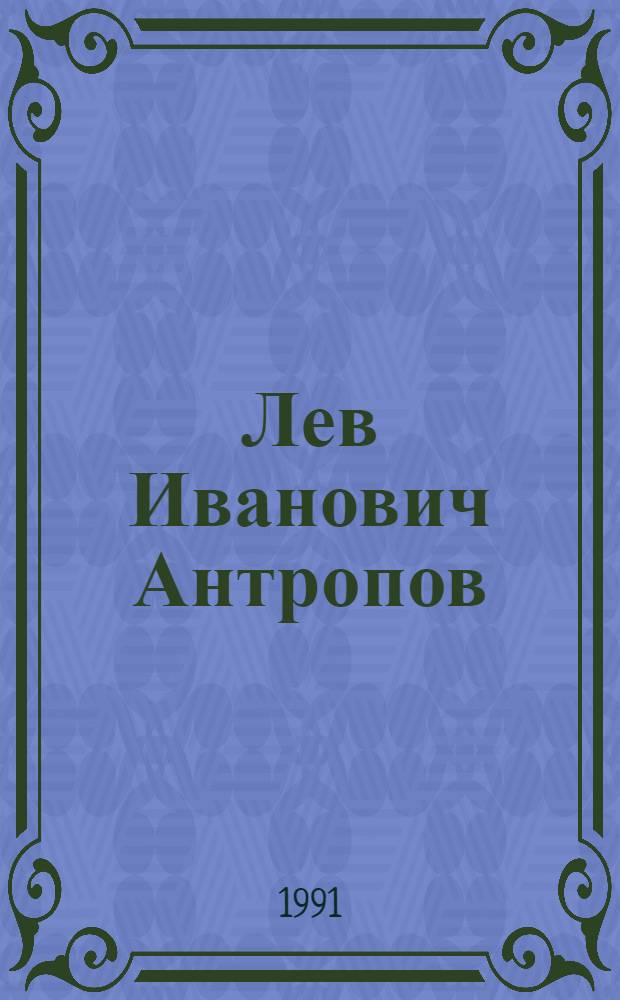 Лев Иванович Антропов

1991